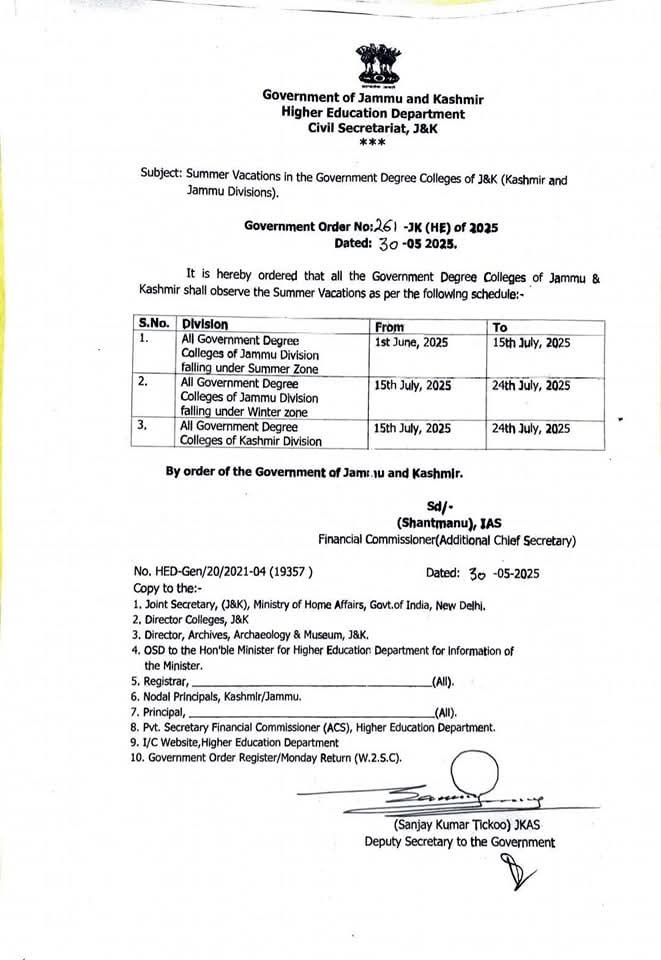 Government of Jammu and Kashmir
Higher Education Department
Civil Secretariat, J&K
***

Subject: Summer Vacations in the Government Degree Colleges of J&K (Kashmir and Jammu Divisions).

Government Order No: 261 -JK (HE) of 2025
Dated: 30 -05 2025.

It is hereby ordered that all the Government Degree Colleges of Jammu & Kashmir shall observe the Summer Vacations as per the following schedule:-

| S.No. | Division | From | To |
|---|---|---|---|
| 1. | All Government Degree Colleges of Jammu Division falling under Summer Zone | 1st June, 2025 | 15th July, 2025 |
| 2. | All Government Degree Colleges of Jammu Division falling under Winter zone | 15th July, 2025 | 24th July, 2025 |
| 3. | All Government Degree Colleges of Kashmir Division | 15th July, 2025 | 24th July, 2025 |

By order of the Government of Jammu and Kashmir.

Sd/-
(Shantmanu), IAS
Financial Commissioner(Additional Chief Secretary)

No. HED-Gen/20/2021-04 (19357 )
Dated: 30 -05-2025
Copy to the:-
1. Joint Secretary, (J&K), Ministry of Home Affairs, Govt.of India, New Delhi.
2. Director Colleges, J&K
3. Director, Archives, Archaeology & Museum, J&K.
4. OSD to the Hon'ble Minister for Higher Education Department for information of the Minister.
5. Registrar, ______________________(All).
6. Nodal Principals, Kashmir/Jammu.
7. Principal, ______________________(All).
8. Pvt. Secretary Financial Commissioner (ACS), Higher Education Department.
9. I/C Website,Higher Education Department
10. Government Order Register/Monday Return (W.2.S.C).

(Sanjay Kumar Tickoo) JKAS
Deputy Secretary to the Government